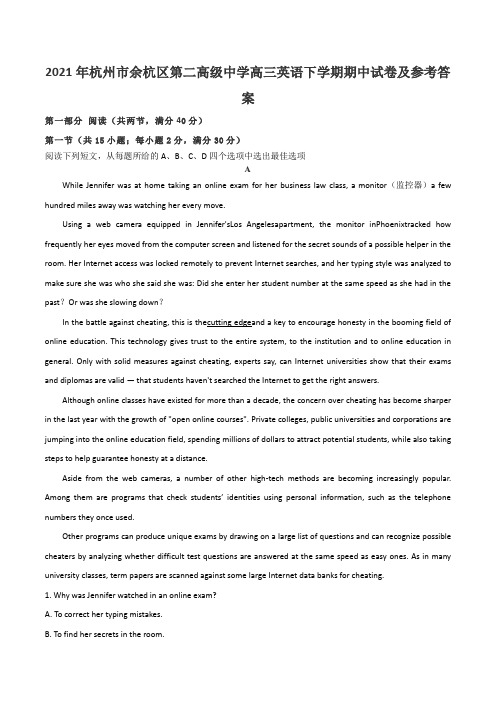 2021年杭州市余杭区第二高级中学高三英语下学期期中试卷及参考答案

第一部分 阅读（共两节，满分40分）

第一节（共15小题；每小题2分，满分30分）

阅读下列短文，从每题所给的A、B、C、D四个选项中选出最佳选项

A

While Jennifer was at home taking an online exam for her business law class, a monitor（监控器）a few hundred miles away was watching her every move.

Using a web camera equipped in Jennifer'sLos Angelesapartment, the monitor inPhoenixtracked how frequently her eyes moved from the computer screen and listened for the secret sounds of a possible helper in the room. Her Internet access was locked remotely to prevent Internet searches, and her typing style was analyzed to make sure she was who she said she was: Did she enter her student number at the same speed as she had in the past？Or was she slowing down？

In the battle against cheating, this is thecutting edgeand a key to encourage honesty in the booming field of online education. This technology gives trust to the entire system, to the institution and to online education in general. Only with solid measures against cheating, experts say, can Internet universities show that their exams and diplomas are valid — that students haven't searched the Internet to get the right answers.

Although online classes have existed for more than a decade, the concern over cheating has become sharper in the last year with the growth of "open online courses". Private colleges, public universities and corporations are jumping into the online education field, spending millions of dollars to attract potential students, while also taking steps to help guarantee honesty at a distance.

Aside from the web cameras, a number of other high-tech methods are becoming increasingly popular. Among them are programs that check students' identities using personal information, such as the telephone numbers they once used.

Other programs can produce unique exams by drawing on a large list of questions and can recognize possible cheaters by analyzing whether difficult test questions are answered at the same speed as easy ones. As in many university classes, term papers are scanned against some large Internet data banks for cheating.

1. Why was Jennifer watched in an online exam?

A. To correct her typing mistakes.

B. To find her secrets in the room.